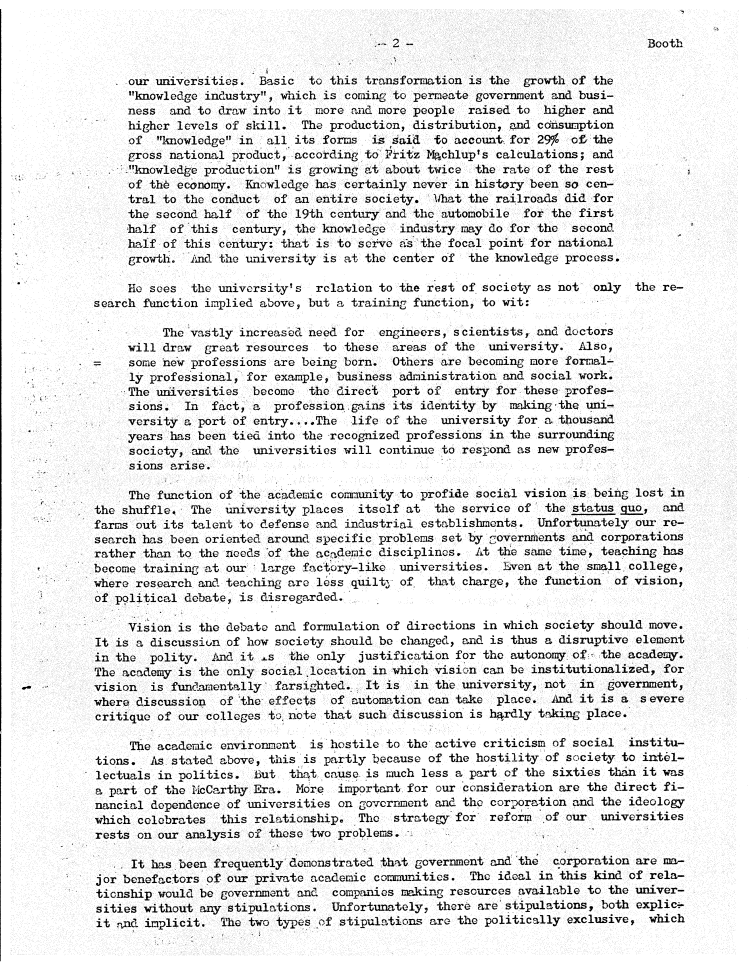 - 2 -

Booth

our universities. Basic to this transformation is the growth of the "knowledge industry", which is coming to permeate government and business and to draw into it more and more people raised to higher and higher levels of skill. The production, distribution, and consumption of "knowledge" in all its forms is said to account for 29% of the gross national product, according to Fritz Machlup's calculations; and "knowledge production" is growing at about twice the rate of the rest of the economy. Knowledge has certainly never in history been so central to the conduct of an entire society. What the railroads did for the second half of the 19th century and the automobile for the first half of this century, the knowledge industry may do for the second half of this century: that is to serve as the focal point for national growth. And the university is at the center of the knowledge process.

He sees the university's relation to the rest of society as not only the research function implied above, but a training function, to wit:

The vastly increased need for engineers, scientists, and doctors will draw great resources to these areas of the university. Also, some new professions are being born. Others are becoming more formally professional, for example, business administration and social work. The universities become the direct port of entry for these professions. In fact, a profession gains its identity by making the university a port of entry....The life of the university for a thousand years has been tied into the recognized professions in the surrounding society, and the universities will continue to respond as new professions arise.

The function of the academic community to profide social vision is being lost in the shuffle. The university places itself at the service of the status quo, and farms out its talent to defense and industrial establishments. Unfortunately our research has been oriented around specific problems set by governments and corporations rather than to the needs of the academic disciplines. At the same time, teaching has become training at our large factory-like universities. Even at the small college, where research and teaching are less quilty of that charge, the function of vision, of political debate, is disregarded.

Vision is the debate and formulation of directions in which society should move. It is a discussion of how society should be changed, and is thus a disruptive element in the polity. And it is the only justification for the autonomy of the academy. The academy is the only social location in which vision can be institutionalized, for vision is fundamentally farsighted. It is in the university, not in government, where discussion of the effects of automation can take place. And it is a severe critique of our colleges to note that such discussion is hardly taking place.

The academic environment is hostile to the active criticism of social institutions. As stated above, this is partly because of the hostility of society to intellectuals in politics. But that cause is much less a part of the sixties than it was a part of the McCarthy Era. More important for our consideration are the direct financial dependence of universities on government and the corporation and the ideology which celebrates this relationship. The strategy for reform of our universities rests on our analysis of these two problems.

It has been frequently demonstrated that government and the corporation are major benefactors of our private academic communities. The ideal in this kind of relationship would be government and companies making resources available to the universities without any stipulations. Unfortunately, there are stipulations, both explicit and implicit. The two types of stipulations are the politically exclusive, which